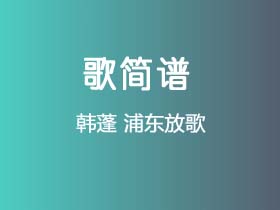 歌简谱

韩蓬 浦东放歌